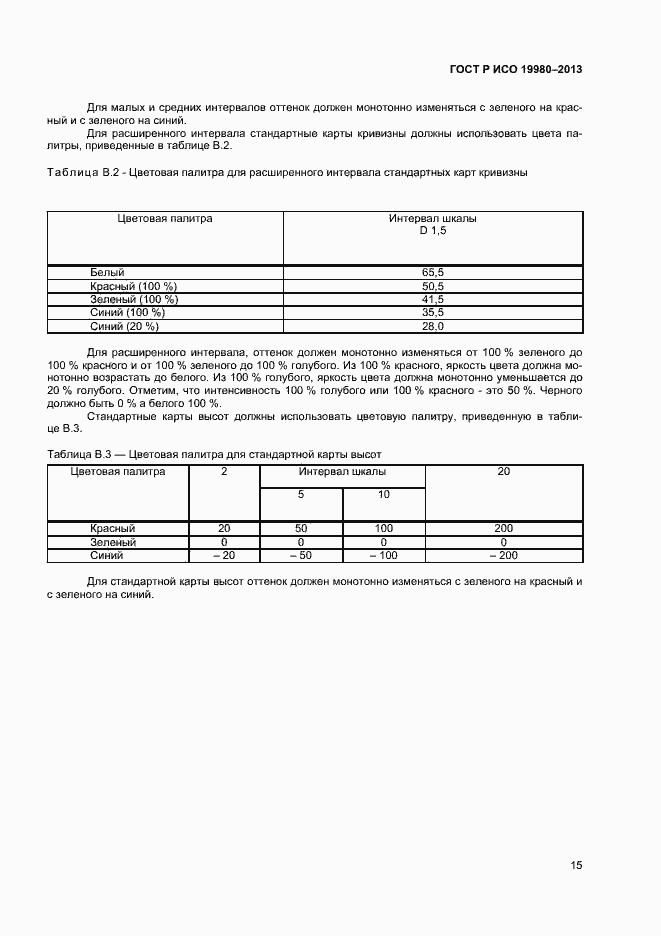 ГОСТ Р ИСО 19980–2013

Для малых и средних интервалов оттенок должен монотонно изменяться с зеленого на красный и с зеленого на синий.

Для расширенного интервала стандартные карты кривизны должны использовать цвета палитры, приведенные в таблице В.2.

Таблица В.2 - Цветовая палитра для расширенного интервала стандартных карт кривизны

| Цветовая палитра | Интервал шкалы D 1,5 |
|---|---|
| Белый | 65,5 |
| Красный (100 %) | 50,5 |
| Зеленый (100 %) | 41,5 |
| Синий (100 %) | 35,5 |
| Синий (20 %) | 28,0 |

Для расширенного интервала, оттенок должен монотонно изменяться от 100 % зеленого до 100 % красного и от 100 % зеленого до 100 % голубого. Из 100 % красного, яркость цвета должна монотонно возрастать до белого. Из 100 % голубого, яркость цвета должна монотонно уменьшается до 20 % голубого. Отметим, что интенсивность 100 % голубого или 100 % красного - это 50 %. Черного должно быть 0 % а белого 100 %.

Стандартные карты высот должны использовать цветовую палитру, приведенную в таблице В.3.

Таблица В.3 — Цветовая палитра для стандартной карты высот

| Цветовая палитра | 2 | Интервал шкалы 5 | Интервал шкалы 10 | 20 |
|---|---|---|---|---|
| Красный | 20 | 50 | 100 | 200 |
| Зеленый | 0 | 0 | 0 | 0 |
| Синий | – 20 | – 50 | – 100 | – 200 |

Для стандартной карты высот оттенок должен монотонно изменяться с зеленого на красный и с зеленого на синий.

15